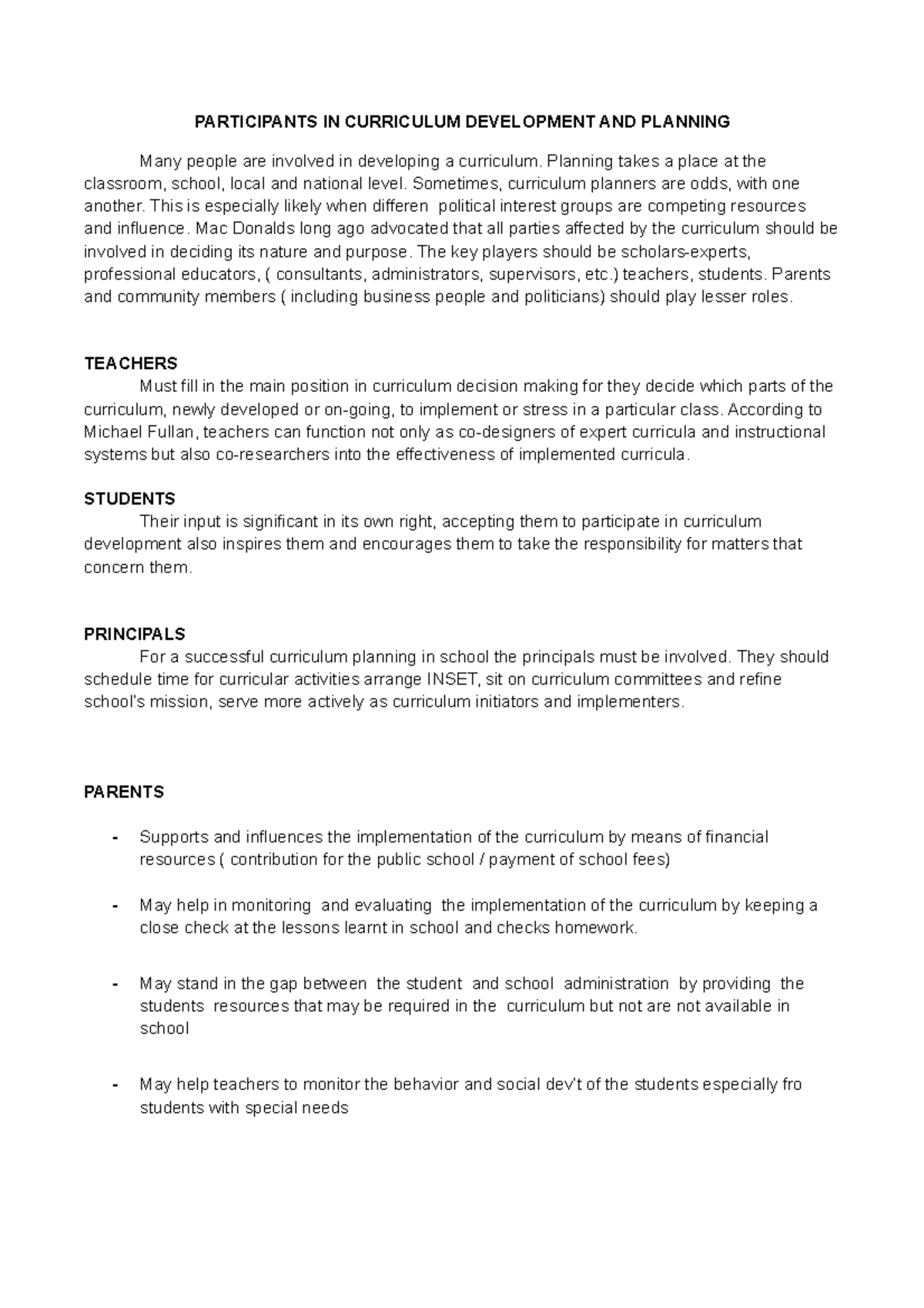 PARTICIPANTS IN CURRICULUM DEVELOPMENT AND PLANNING

Many people are involved in developing a curriculum. Planning takes a place at the classroom, school, local and national level. Sometimes, curriculum planners are odds, with one another. This is especially likely when differen political interest groups are competing resources and influence. Mac Donalds long ago advocated that all parties affected by the curriculum should be involved in deciding its nature and purpose. The key players should be scholars-experts, professional educators, ( consultants, administrators, supervisors, etc.) teachers, students. Parents and community members ( including business people and politicians) should play lesser roles.

TEACHERS

Must fill in the main position in curriculum decision making for they decide which parts of the curriculum, newly developed or on-going, to implement or stress in a particular class. According to Michael Fullan, teachers can function not only as co-designers of expert curricula and instructional systems but also co-researchers into the effectiveness of implemented curricula.

STUDENTS

Their input is significant in its own right, accepting them to participate in curriculum development also inspires them and encourages them to take the responsibility for matters that concern them.

PRINCIPALS

For a successful curriculum planning in school the principals must be involved. They should schedule time for curricular activities arrange INSET, sit on curriculum committees and refine school's mission, serve more actively as curriculum initiators and implementers.

PARENTS

- Supports and influences the implementation of the curriculum by means of financial resources ( contribution for the public school / payment of school fees)

- May help in monitoring and evaluating the implementation of the curriculum by keeping a close check at the lessons learnt in school and checks homework.

- May stand in the gap between the student and school administration by providing the students resources that may be required in the curriculum but not are not available in school

- May help teachers to monitor the behavior and social dev't of the students especially fro students with special needs